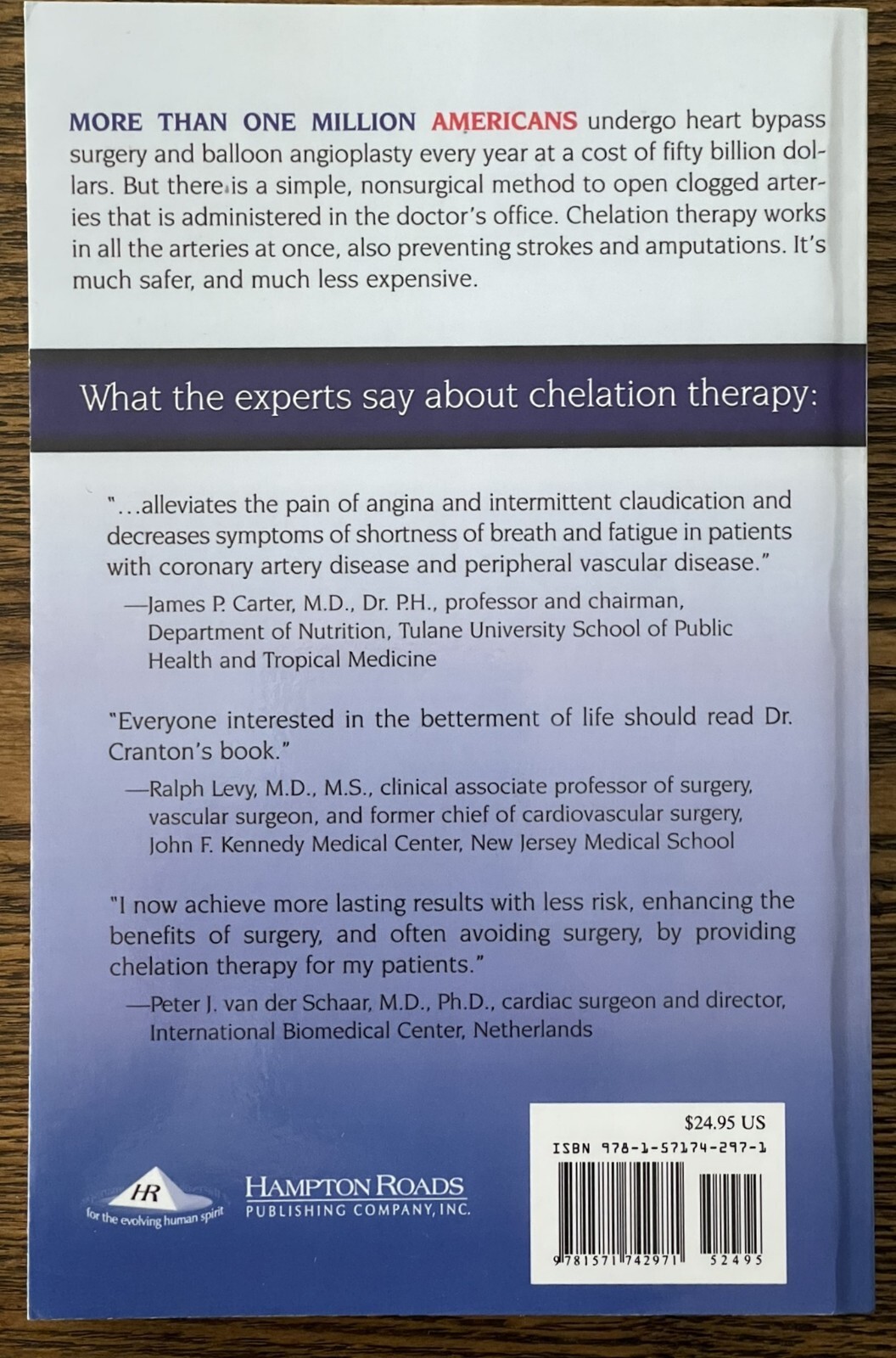 MORE THAN ONE MILLION AMERICANS undergo heart bypass surgery and balloon angioplasty every year at a cost of fifty billion dollars. But there is a simple, nonsurgical method to open clogged arteries that is administered in the doctor's office. Chelation therapy works in all the arteries at once, also preventing strokes and amputations. It's much safer, and much less expensive.

What the experts say about chelation therapy:

"...alleviates the pain of angina and intermittent claudication and decreases symptoms of shortness of breath and fatigue in patients with coronary artery disease and peripheral vascular disease."
—James P. Carter, M.D., Dr. P.H., professor and chairman, Department of Nutrition, Tulane University School of Public Health and Tropical Medicine

"Everyone interested in the betterment of life should read Dr. Cranton's book."
—Ralph Levy, M.D., M.S., clinical associate professor of surgery, vascular surgeon, and former chief of cardiovascular surgery, John F. Kennedy Medical Center, New Jersey Medical School

"I now achieve more lasting results with less risk, enhancing the benefits of surgery, and often avoiding surgery, by providing chelation therapy for my patients."
—Peter J. van der Schaar, M.D., Ph.D., cardiac surgeon and director, International Biomedical Center, Netherlands

HR
for the evolving human spirit
HAMPTON ROADS
PUBLISHING COMPANY, INC.

$24.95 US
ISBN 978-1-57174-297-1
9 781571 742971 52495